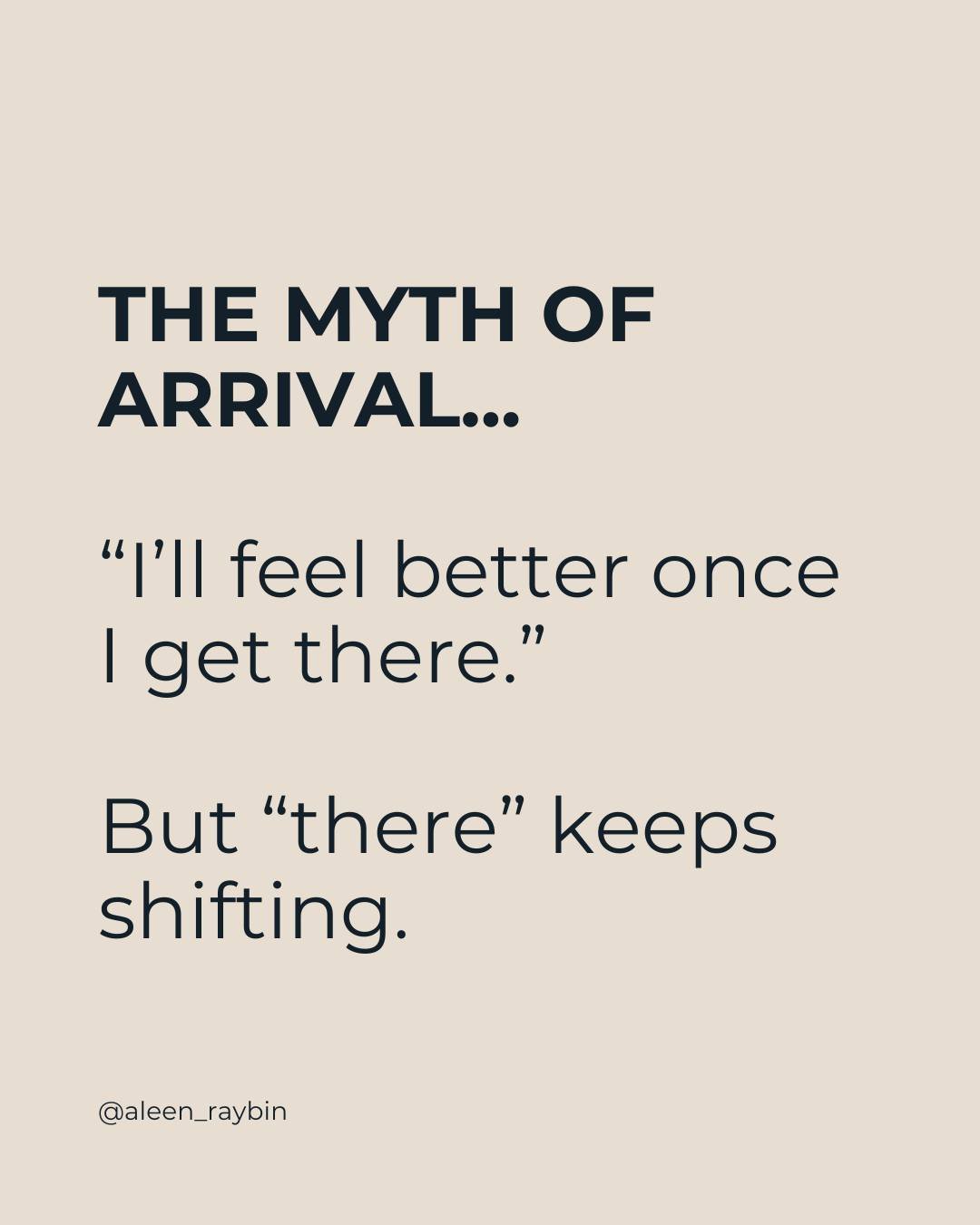 THE MYTH OF ARRIVAL...

“I’ll feel better once I get there.”

But “there” keeps shifting.

@aleen_raybin